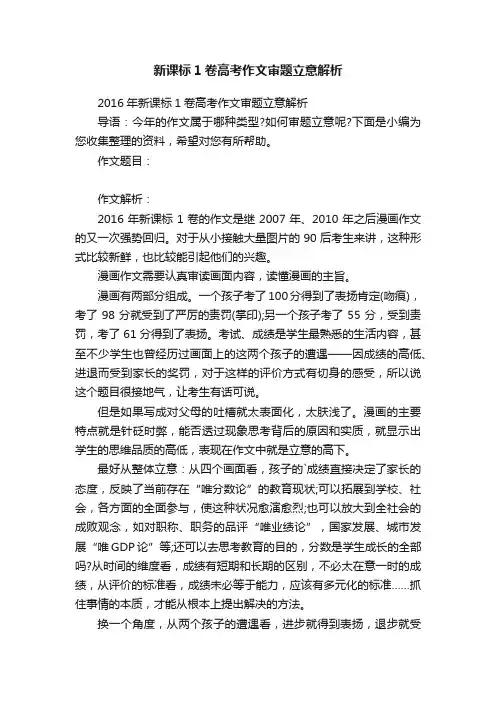 新课标1卷高考作文审题立意解析

2016年新课标1卷高考作文审题立意解析

导语：今年的作文属于哪种类型?如何审题立意呢?下面是小编为您收集整理的资料，希望对您有所帮助。

作文题目：

作文解析：

2016年新课标1卷的作文是继2007年、2010年之后漫画作文的又一次强势回归。对于从小接触大量图片的90后考生来讲，这种形式比较新鲜，也比较能引起他们的兴趣。

漫画作文需要认真审读画面内容，读懂漫画的主旨。

漫画有两部分组成。一个孩子考了100分得到了表扬肯定(吻痕)，考了98分就受到了严厉的责罚(掌印);另一个孩子考了55分，受到责罚，考了61分得到了表扬。考试、成绩是学生最熟悉的生活内容，甚至不少学生也曾经历过画面上的这两个孩子的遭遇——因成绩的高低、进退而受到家长的奖罚，对于这样的评价方式有切身的感受，所以说这个题目很接地气，让考生有话可说。

但是如果写成对父母的吐槽就太表面化，太肤浅了。漫画的主要特点就是针砭时弊，能否透过现象思考背后的原因和实质，就显示出学生的思维品质的高低，表现在作文中就是立意的高下。

最好从整体立意：从四个画面看，孩子的`成绩直接决定了家长的态度，反映了当前存在“唯分数论”的教育现状;可以拓展到学校、社会，各方面的全面参与，使这种状况愈演愈烈;也可以放大到全社会的成败观念，如对职称、职务的品评“唯业绩论”，国家发展、城市发展“唯GDP论”等;还可以去思考教育的目的，分数是学生成长的全部吗?从时间的维度看，成绩有短期和长期的区别，不必太在意一时的成绩，从评价的标准看，成绩未必等于能力，应该有多元化的标准……抓住事情的本质，才能从根本上提出解决的方法。

换一个角度，从两个孩子的遭遇看，进步就得到表扬，退步就受